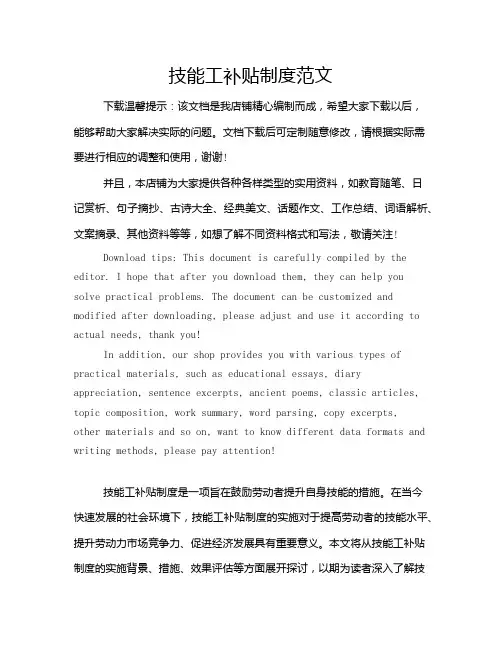 技能工补贴制度范文

下载温馨提示：该文档是我店铺精心编制而成，希望大家下载以后，能够帮助大家解决实际的问题。文档下载后可定制随意修改，请根据实际需要进行相应的调整和使用，谢谢！

并且，本店铺为大家提供各种各样类型的实用资料，如教育随笔、日记赏析、句子摘抄、古诗大全、经典美文、话题作文、工作总结、词语解析、文案摘录、其他资料等等，如想了解不同资料格式和写法，敬请关注！

Download tips: This document is carefully compiled by the editor. I hope that after you download them, they can help you solve practical problems. The document can be customized and modified after downloading, please adjust and use it according to actual needs, thank you!

In addition, our shop provides you with various types of practical materials, such as educational essays, diary appreciation, sentence excerpts, ancient poems, classic articles, topic composition, work summary, word parsing, copy excerpts, other materials and so on, want to know different data formats and writing methods, please pay attention!

技能工补贴制度是一项旨在鼓励劳动者提升自身技能的措施。在当今快速发展的社会环境下，技能工补贴制度的实施对于提高劳动者的技能水平、提升劳动力市场竞争力、促进经济发展具有重要意义。本文将从技能工补贴制度的实施背景、措施、效果评估等方面展开探讨，以期为读者深入了解技